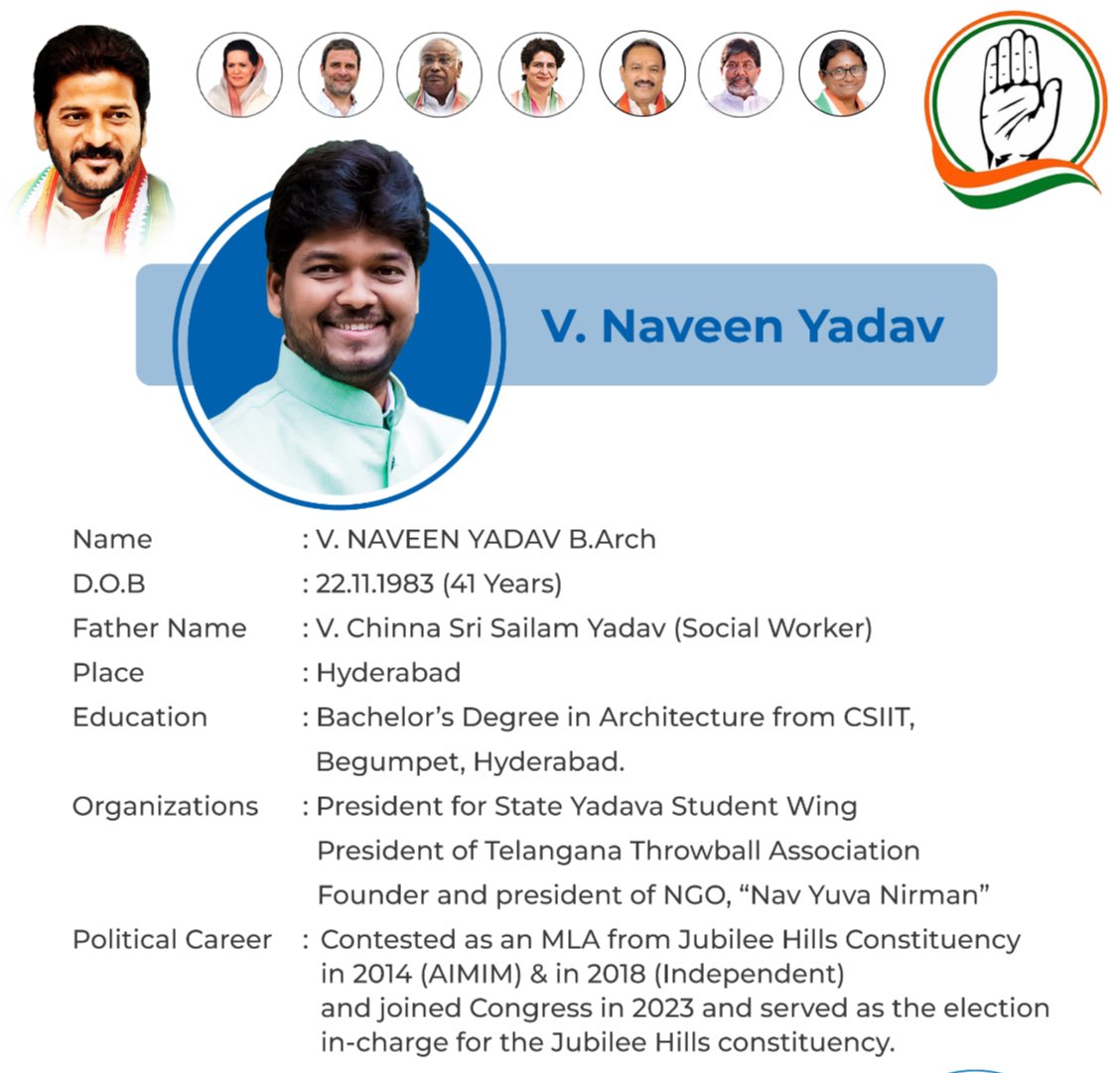 V. Naveen Yadav

Name : V. NAVEEN YADAV B.Arch
D.O.B : 22.11.1983 (41 Years)
Father Name : V. Chinna Sri Sailam Yadav (Social Worker)
Place : Hyderabad
Education : Bachelor's Degree in Architecture from CSIIT, Begumpet, Hyderabad.
Organizations : President for State Yadava Student Wing
President of Telangana Throwball Association
Founder and president of NGO, "Nav Yuva Nirman"
Political Career : Contested as an MLA from Jubilee Hills Constituency in 2014 (AIMIM) & in 2018 (Independent) and joined Congress in 2023 and served as the election in-charge for the Jubilee Hills constituency.